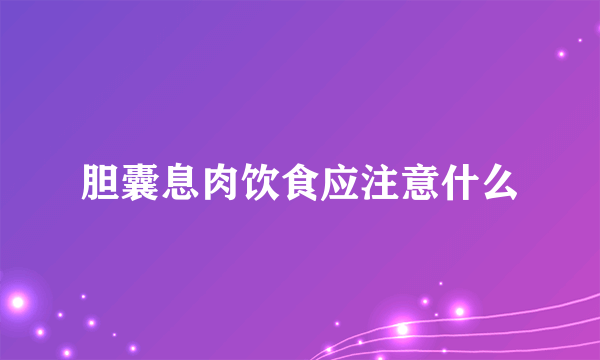 胆囊息肉饮食应注意什么